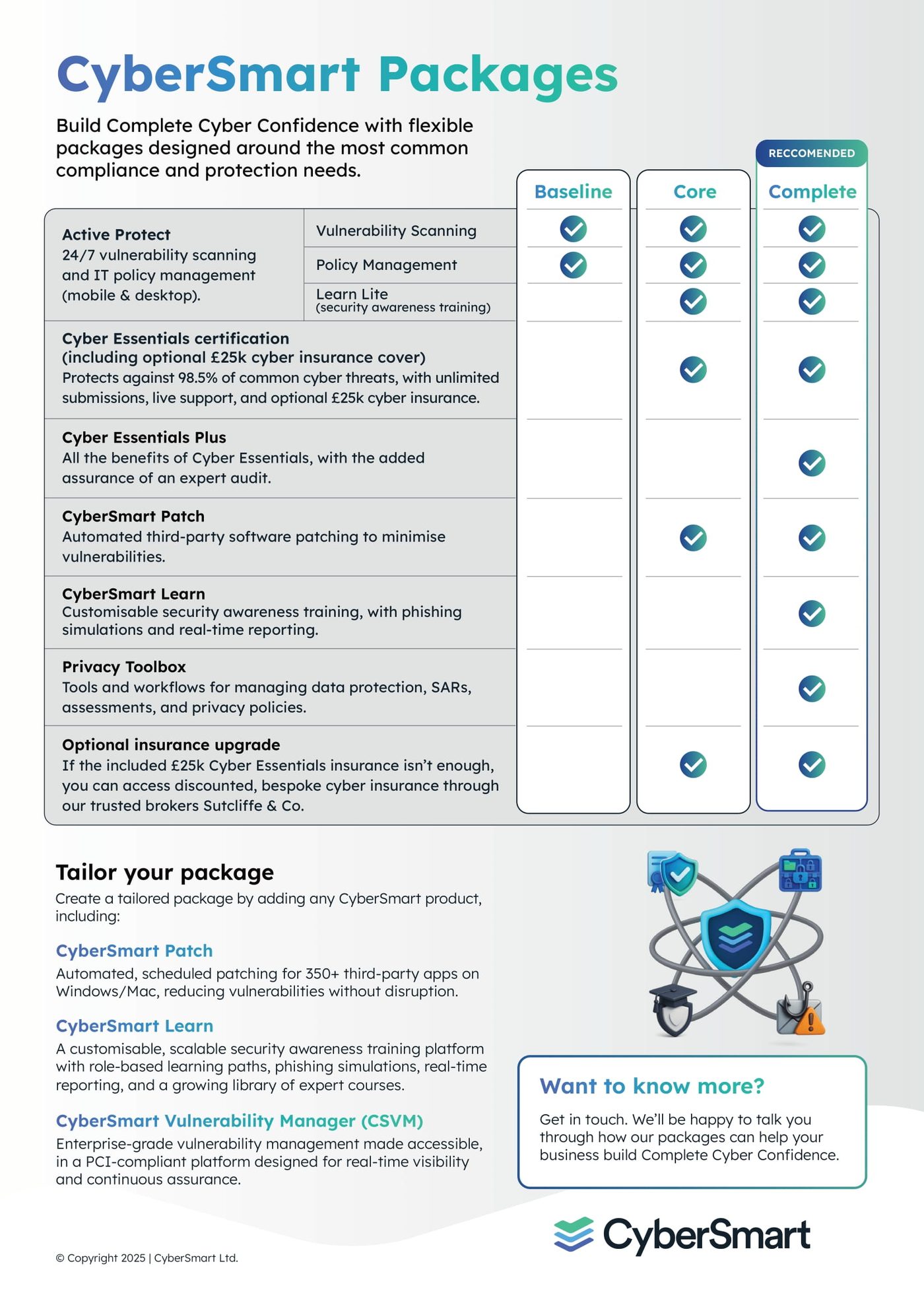 CyberSmart Packages

Build Complete Cyber Confidence with flexible packages designed around the most common compliance and protection needs.

RECCOMENDED

| | | Baseline | Core | Complete |
|---|---|---|---|---|
| Active Protect 24/7 vulnerability scanning and IT policy management (mobile & desktop). | Vulnerability Scanning | ✓ | ✓ | ✓ |
| | Policy Management | ✓ | ✓ | ✓ |
| | Learn Lite (security awareness training) | | ✓ | ✓ |
| Cyber Essentials certification (including optional £25k cyber insurance cover) Protects against 98.5% of common cyber threats, with unlimited submissions, live support, and optional £25k cyber insurance. | | | ✓ | ✓ |
| Cyber Essentials Plus All the benefits of Cyber Essentials, with the added assurance of an expert audit. | | | | ✓ |
| CyberSmart Patch Automated third-party software patching to minimise vulnerabilities. | | | ✓ | ✓ |
| CyberSmart Learn Customisable security awareness training, with phishing simulations and real-time reporting. | | | | ✓ |
| Privacy Toolbox Tools and workflows for managing data protection, SARs, assessments, and privacy policies. | | | | ✓ |
| Optional insurance upgrade If the included £25k Cyber Essentials insurance isn't enough, you can access discounted, bespoke cyber insurance through our trusted brokers Sutcliffe & Co. | | | ✓ | ✓ |

Tailor your package

Create a tailored package by adding any CyberSmart product, including:

CyberSmart Patch

Automated, scheduled patching for 350+ third-party apps on Windows/Mac, reducing vulnerabilities without disruption.

CyberSmart Learn

A customisable, scalable security awareness training platform with role-based learning paths, phishing simulations, real-time reporting, and a growing library of expert courses.

CyberSmart Vulnerability Manager (CSVM)

Enterprise-grade vulnerability management made accessible, in a PCI-compliant platform designed for real-time visibility and continuous assurance.

Want to know more?

Get in touch. We'll be happy to talk you through how our packages can help your business build Complete Cyber Confidence.

CyberSmart

© Copyright 2025 | CyberSmart Ltd.